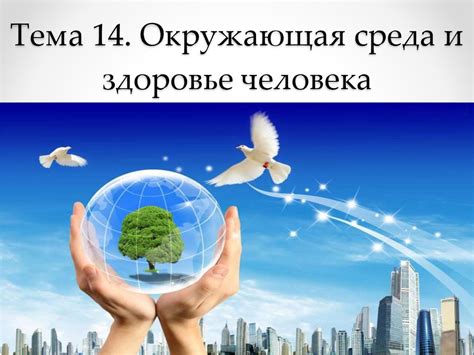 Тема 14. Окружающая среда и здоровье человека